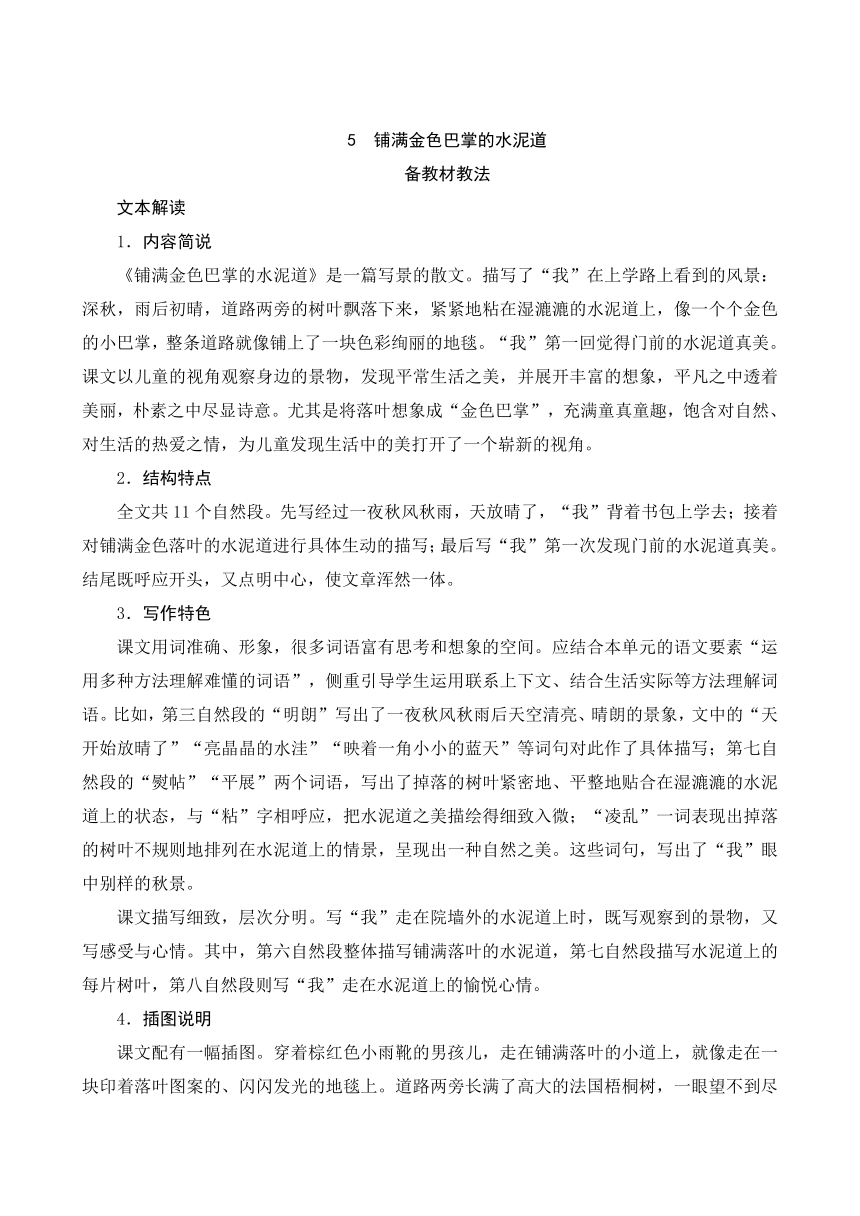 5　铺满金色巴掌的水泥道

备教材教法

文本解读

1．内容简说

《铺满金色巴掌的水泥道》是一篇写景的散文。描写了“我”在上学路上看到的风景：深秋，雨后初晴，道路两旁的树叶飘落下来，紧紧地粘在湿漉漉的水泥道上，像一个个金色的小巴掌，整条道路就像铺上了一块色彩绚丽的地毯。“我”第一回觉得门前的水泥道真美。课文以儿童的视角观察身边的景物，发现平常生活之美，并展开丰富的想象，平凡之中透着美丽，朴素之中尽显诗意。尤其是将落叶想象成“金色巴掌”，充满童真童趣，饱含对自然、对生活的热爱之情，为儿童发现生活中的美打开了一个崭新的视角。

2．结构特点

全文共 11 个自然段。先写经过一夜秋风秋雨，天放晴了，“我”背着书包上学去；接着对铺满金色落叶的水泥道进行具体生动的描写；最后写“我”第一次发现门前的水泥道真美。结尾既呼应开头，又点明中心，使文章浑然一体。

3．写作特色

课文用词准确、形象，很多词语富有思考和想象的空间。应结合本单元的语文要素“运用多种方法理解难懂的词语”，侧重引导学生运用联系上下文、结合生活实际等方法理解词语。比如，第三自然段的“明朗”写出了一夜秋风秋雨后天空清亮、晴朗的景象，文中的“天开始放晴了”“亮晶晶的水洼”“映着一角小小的蓝天”等词句对此作了具体描写；第七自然段的“熨帖”“平展”两个词语，写出了掉落的树叶紧密地、平整地贴合在湿漉漉的水泥道上的状态，与“粘”字相呼应，把水泥道之美描绘得细致入微；“凌乱”一词表现出掉落的树叶不规则地排列在水泥道上的情景，呈现出一种自然之美。这些词句，写出了“我”眼中别样的秋景。

课文描写细致，层次分明。写“我”走在院墙外的水泥道上时，既写观察到的景物，又写感受与心情。其中，第六自然段整体描写铺满落叶的水泥道，第七自然段描写水泥道上的每片树叶，第八自然段则写“我”走在水泥道上的愉悦心情。

4．插图说明

课文配有一幅插图。穿着棕红色小雨靴的男孩儿，走在铺满落叶的小道上，就像走在一块印着落叶图案的、闪闪发光的地毯上。道路两旁长满了高大的法国梧桐树，一眼望不到尽